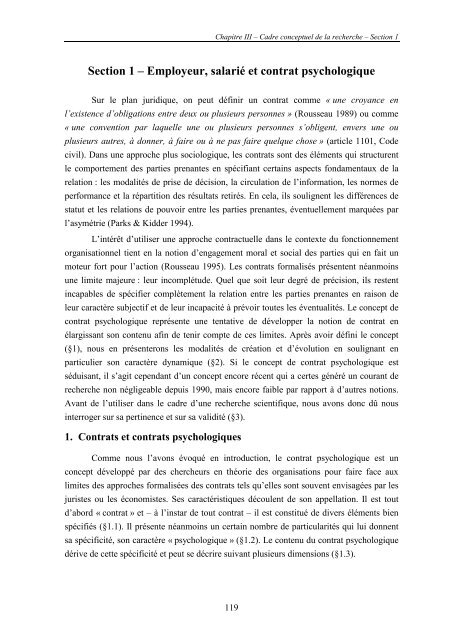 Chapitre III – Cadre conceptuel de la recherche – Section 1

Section 1 – Employeur, salarié et contrat psychologique

Sur le plan juridique, on peut définir un contrat comme « une croyance en l'existence d'obligations entre deux ou plusieurs personnes » (Rousseau 1989) ou comme « une convention par laquelle une ou plusieurs personnes s'obligent, envers une ou plusieurs autres, à donner, à faire ou à ne pas faire quelque chose » (article 1101, Code civil). Dans une approche plus sociologique, les contrats sont des éléments qui structurent le comportement des parties prenantes en spécifiant certains aspects fondamentaux de la relation : les modalités de prise de décision, la circulation de l'information, les normes de performance et la répartition des résultats retirés. En cela, ils soulignent les différences de statut et les relations de pouvoir entre les parties prenantes, éventuellement marquées par l'asymétrie (Parks & Kidder 1994).

L'intérêt d'utiliser une approche contractuelle dans le contexte du fonctionnement organisationnel tient en la notion d'engagement moral et social des parties qui en fait un moteur fort pour l'action (Rousseau 1995). Les contrats formalisés présentent néanmoins une limite majeure : leur incomplétude. Quel que soit leur degré de précision, ils restent incapables de spécifier complètement la relation entre les parties prenantes en raison de leur caractère subjectif et de leur incapacité à prévoir toutes les éventualités. Le concept de contrat psychologique représente une tentative de développer la notion de contrat en élargissant son contenu afin de tenir compte de ces limites. Après avoir défini le concept (§1), nous en présenterons les modalités de création et d'évolution en soulignant en particulier son caractère dynamique (§2). Si le concept de contrat psychologique est séduisant, il s'agit cependant d'un concept encore récent qui a certes généré un courant de recherche non négligeable depuis 1990, mais encore faible par rapport à d'autres notions. Avant de l'utiliser dans le cadre d'une recherche scientifique, nous avons donc dû nous interroger sur sa pertinence et sur sa validité (§3).

1. Contrats et contrats psychologiques

Comme nous l'avons évoqué en introduction, le contrat psychologique est un concept développé par des chercheurs en théorie des organisations pour faire face aux limites des approches formalisées des contrats tels qu'elles sont souvent envisagées par les juristes ou les économistes. Ses caractéristiques découlent de son appellation. Il est tout d'abord « contrat » et – à l'instar de tout contrat – il est constitué de divers éléments bien spécifiés (§1.1). Il présente néanmoins un certain nombre de particularités qui lui donnent sa spécificité, son caractère « psychologique » (§1.2). Le contenu du contrat psychologique dérive de cette spécificité et peut se décrire suivant plusieurs dimensions (§1.3).

119